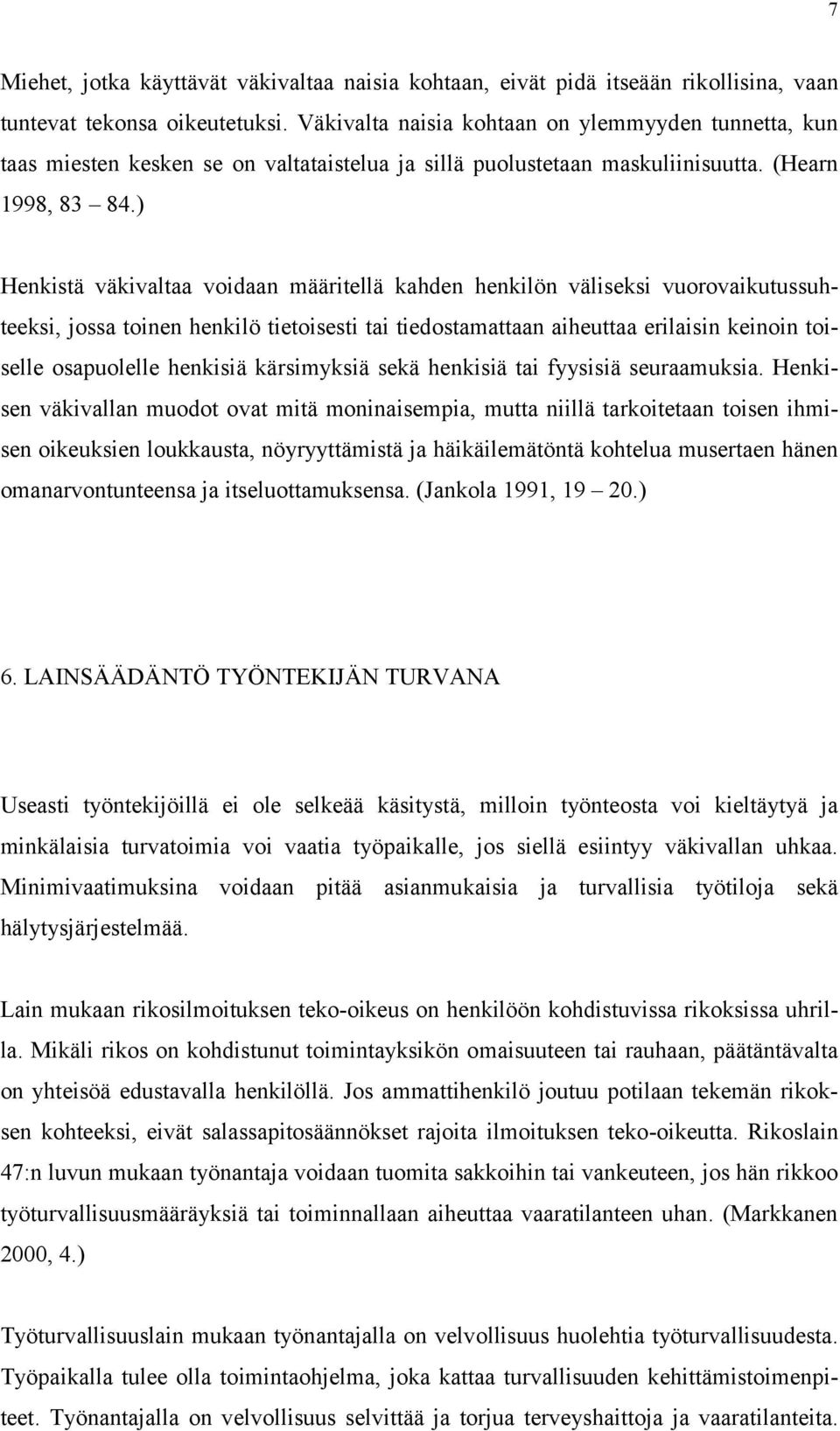 7

Miehet, jotka käyttävät väkivaltaa naisia kohtaan, eivät pidä itseään rikollisina, vaan tuntevat tekonsa oikeutetuksi. Väkivalta naisia kohtaan on ylemmyyden tunnetta, kun taas miesten kesken se on valtataistelua ja sillä puolustetaan maskuliinisuutta. (Hearn 1998, 83 – 84.)

Henkistä väkivaltaa voidaan määritellä kahden henkilön väliseksi vuorovaikutussuhteeksi, jossa toinen henkilö tietoisesti tai tiedostamattaan aiheuttaa erilaisin keinoin toiselle osapuolelle henkisiä kärsimyksiä sekä henkisiä tai fyysisiä seuraamuksia. Henkisen väkivallan muodot ovat mitä moninaisempia, mutta niillä tarkoitetaan toisen ihmisen oikeuksien loukkausta, nöyryyttämistä ja häikäilemätöntä kohtelua musertaen hänen omanarvontunteensa ja itseluottamuksensa. (Jankola 1991, 19 – 20.)

6. LAINSÄÄDÄNTÖ TYÖNTEKIJÄN TURVANA

Useasti työntekijöillä ei ole selkeää käsitystä, milloin työnteosta voi kieltäytyä ja minkälaisia turvatoimia voi vaatia työpaikalle, jos siellä esiintyy väkivallan uhkaa. Minimivaatimuksina voidaan pitää asianmukaisia ja turvallisia työtiloja sekä hälytysjärjestelmää.

Lain mukaan rikosilmoituksen teko-oikeus on henkilöön kohdistuvissa rikoksissa uhrilla. Mikäli rikos on kohdistunut toimintayksikön omaisuuteen tai rauhaan, päätäntävalta on yhteisöä edustavalla henkilöllä. Jos ammattihenkilö joutuu potilaan tekemän rikoksen kohteeksi, eivät salassapitosäännökset rajoita ilmoituksen teko-oikeutta. Rikoslain 47:n luvun mukaan työnantaja voidaan tuomita sakkoihin tai vankeuteen, jos hän rikkoo työturvallisuusmääräyksiä tai toiminnallaan aiheuttaa vaaratilanteen uhan. (Markkanen 2000, 4.)

Työturvallisuuslain mukaan työnantajalla on velvollisuus huolehtia työturvallisuudesta. Työpaikalla tulee olla toimintaohjelma, joka kattaa turvallisuuden kehittämistoimenpiteet. Työnantajalla on velvollisuus selvittää ja torjua terveyshaittoja ja vaaratilanteita.